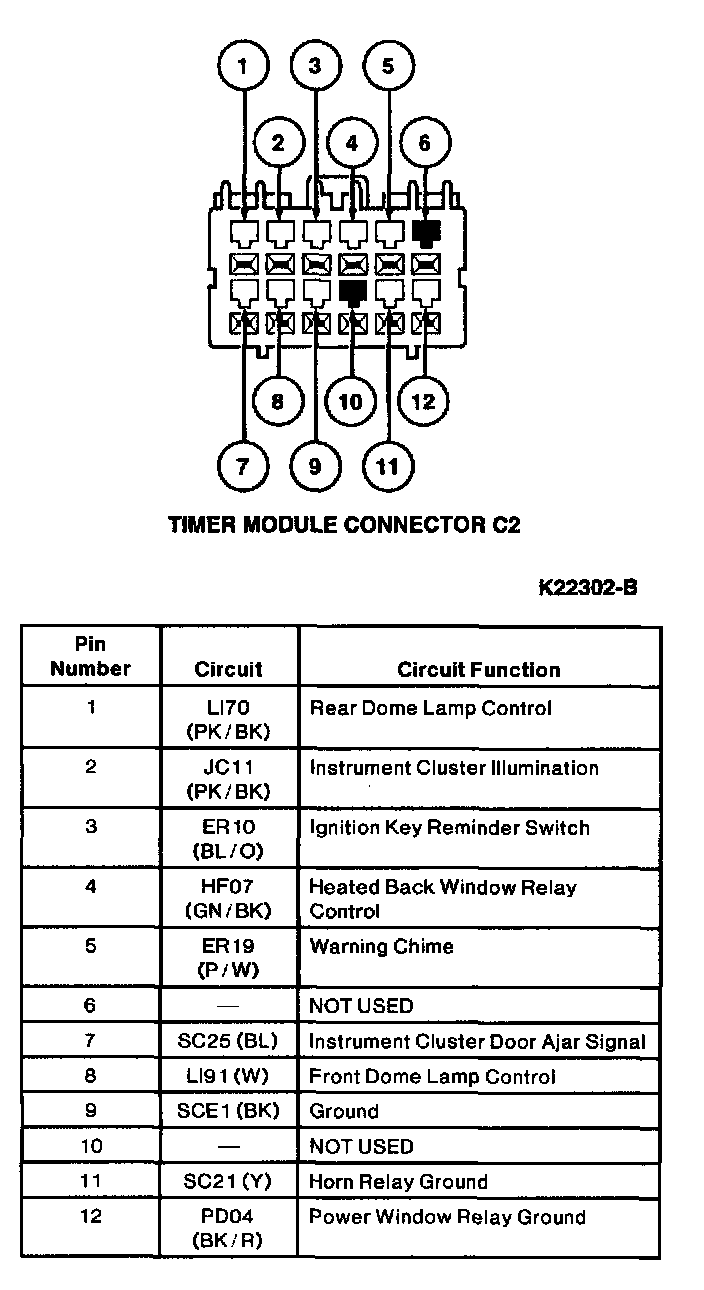 1 3 5
2 4 6
8 10 12
7 9 11

TIMER MODULE CONNECTOR C2

K22302-B

| Pin Number | Circuit | Circuit Function |
|---|---|---|
| 1 | LI70 (PK/BK) | Rear Dome Lamp Control |
| 2 | JC11 (PK/BK) | Instrument Cluster Illumination |
| 3 | ER10 (BL/O) | Ignition Key Reminder Switch |
| 4 | HF07 (GN/BK) | Heated Back Window Relay Control |
| 5 | ER19 (P/W) | Warning Chime |
| 6 | — | NOT USED |
| 7 | SC25 (BL) | Instrument Cluster Door Ajar Signal |
| 8 | LI91 (W) | Front Dome Lamp Control |
| 9 | SCE1 (BK) | Ground |
| 10 | — | NOT USED |
| 11 | SC21 (Y) | Horn Relay Ground |
| 12 | PD04 (BK/R) | Power Window Relay Ground |